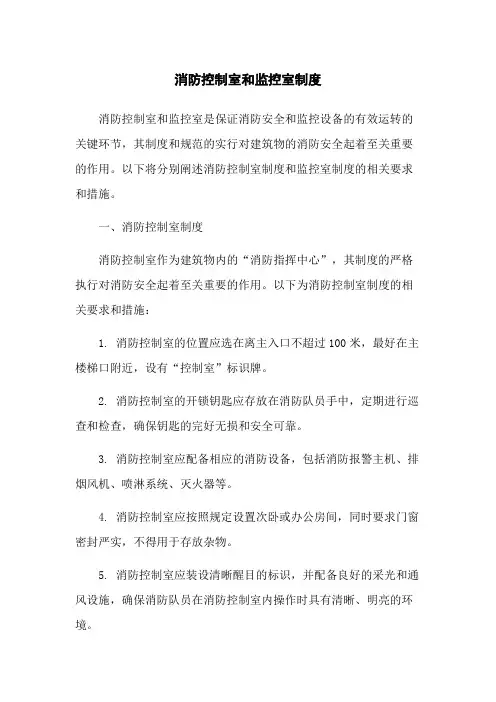 消防控制室和监控室制度

消防控制室和监控室是保证消防安全和监控设备的有效运转的关键环节，其制度和规范的实行对建筑物的消防安全起着至关重要的作用。以下将分别阐述消防控制室制度和监控室制度的相关要求和措施。

一、消防控制室制度

消防控制室作为建筑物内的“消防指挥中心”，其制度的严格执行对消防安全起着至关重要的作用。以下为消防控制室制度的相关要求和措施：

1. 消防控制室的位置应选在离主入口不超过 100 米，最好在主楼梯口附近，设有“控制室”标识牌。

2. 消防控制室的开锁钥匙应存放在消防队员手中，定期进行巡查和检查，确保钥匙的完好无损和安全可靠。

3. 消防控制室应配备相应的消防设备，包括消防报警主机、排烟风机、喷淋系统、灭火器等。

4. 消防控制室应按照规定设置次卧或办公房间，同时要求门窗密封严实，不得用于存放杂物。

5. 消防控制室应装设清晰醒目的标识，并配备良好的采光和通风设施，确保消防队员在消防控制室内操作时具有清晰、明亮的环境。